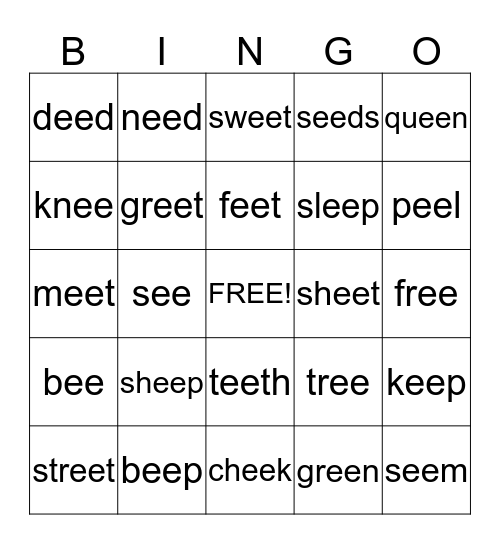 | B | I | N | G | O |
|---|---|---|---|---|
| deed | need | sweet | seeds | queen |
| knee | greet | feet | sleep | peel |
| meet | see | FREE! | sheet | free |
| bee | sheep | teeth | tree | keep |
| street | beep | cheek | green | seem |